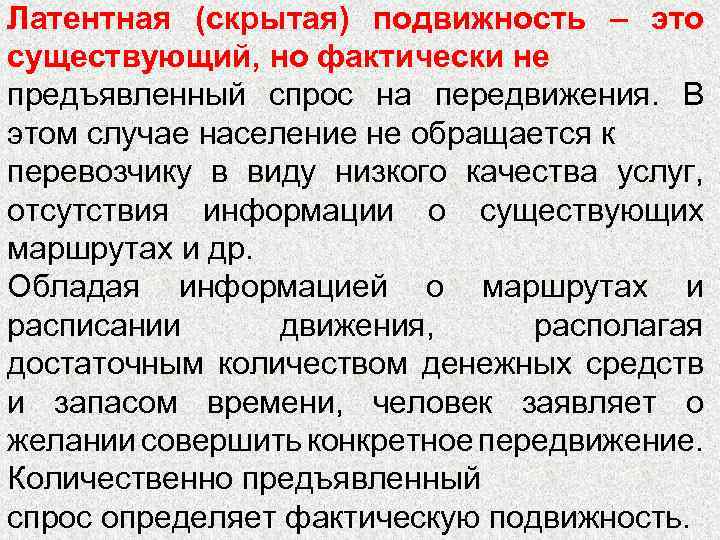 Латентная (скрытая) подвижность – это существующий, но фактически не предъявленный спрос на передвижения. В этом случае население не обращается к перевозчику в виду низкого качества услуг, отсутствия информации о существующих маршрутах и др.
Обладая информацией о маршрутах и расписании движения, располагая достаточным количеством денежных средств и запасом времени, человек заявляет о желании совершить конкретное передвижение.
Количественно предъявленный спрос определяет фактическую подвижность.